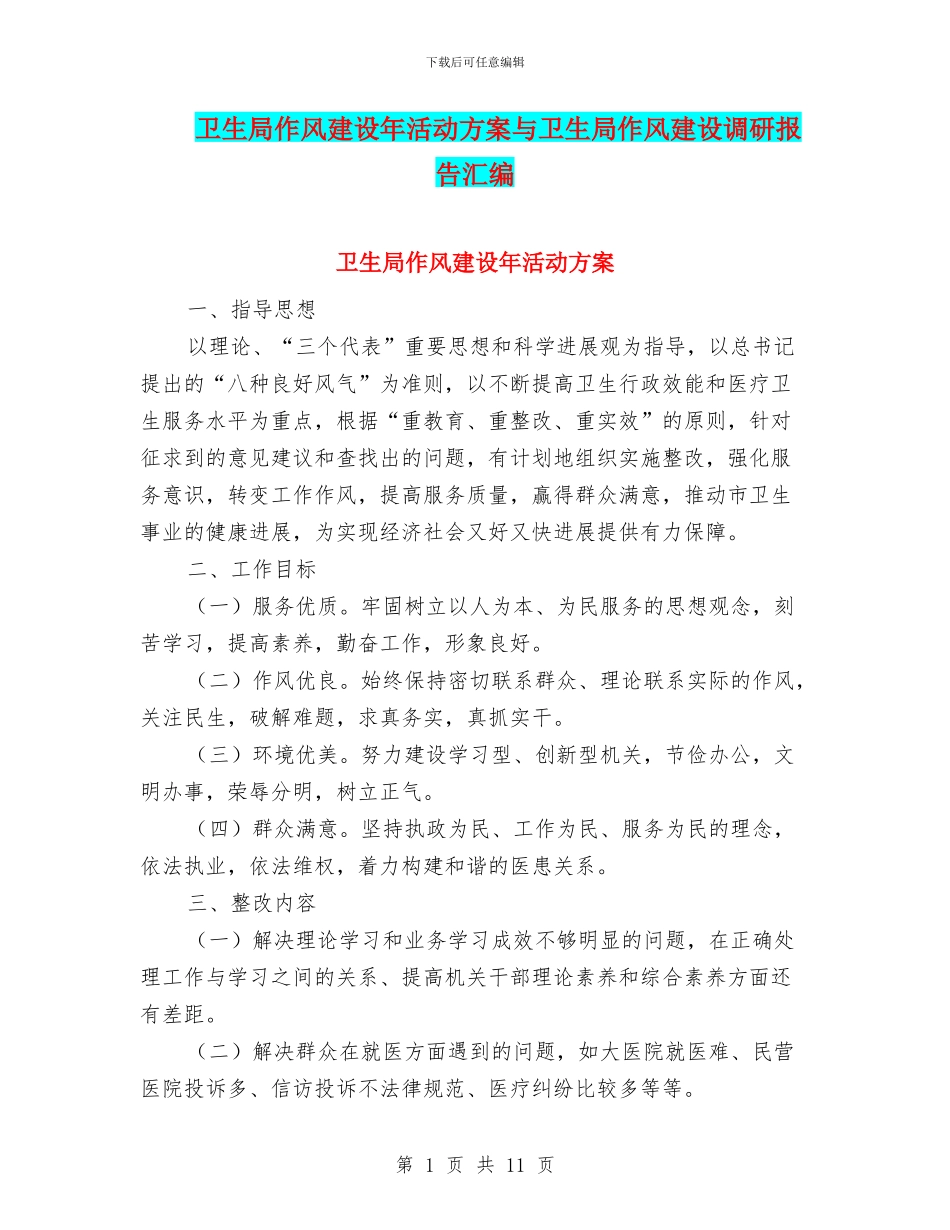 下载后可任意编辑

卫生局作风建设年活动方案与卫生局作风建设调研报告汇编

卫生局作风建设年活动方案

一、指导思想

以理论、“三个代表”重要思想和科学进展观为指导，以总书记提出的“八种良好风气”为准则，以不断提高卫生行政效能和医疗卫生服务水平为重点，根据“重教育、重整改、重实效”的原则，针对征求到的意见建议和查找出的问题，有计划地组织实施整改，强化服务意识，转变工作作风，提高服务质量，赢得群众满意，推动市卫生事业的健康进展，为实现经济社会又好又快进展提供有力保障。

二、工作目标

（一）服务优质。牢固树立以人为本、为民服务的思想观念，刻苦学习，提高素养，勤奋工作，形象良好。

（二）作风优良。始终保持密切联系群众、理论联系实际的作风，关注民生，破解难题，求真务实，真抓实干。

（三）环境优美。努力建设学习型、创新型机关，节俭办公，文明办事，荣辱分明，树立正气。

（四）群众满意。坚持执政为民、工作为民、服务为民的理念，依法执业，依法维权，着力构建和谐的医患关系。

三、整改内容

（一）解决理论学习和业务学习成效不够明显的问题，在正确处理工作与学习之间的关系、提高机关干部理论素养和综合素养方面还有差距。

（二）解决群众在就医方面遇到的问题，如大医院就医难、民营医院投诉多、信访投诉不法律规范、医疗纠纷比较多等等。

第 1 页 共 11 页